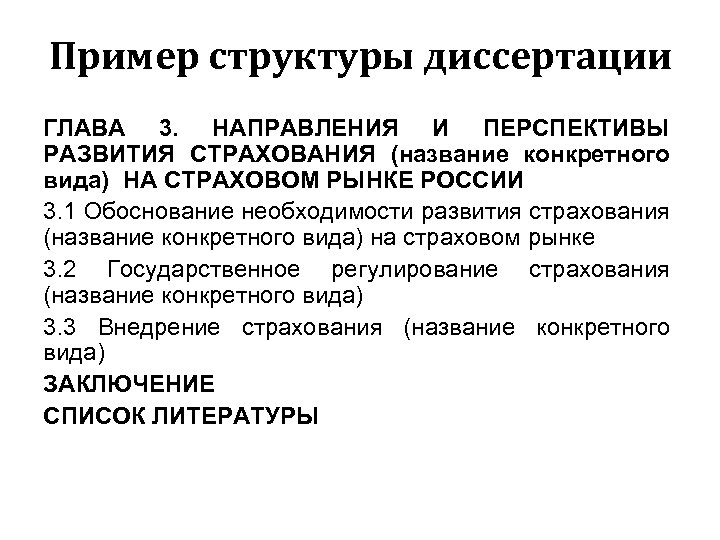 Пример структуры диссертации

ГЛАВА 3. НАПРАВЛЕНИЯ И ПЕРСПЕКТИВЫ РАЗВИТИЯ СТРАХОВАНИЯ (название конкретного вида) НА СТРАХОВОМ РЫНКЕ РОССИИ

3.1 Обоснование необходимости развития страхования (название конкретного вида) на страховом рынке

3.2 Государственное регулирование страхования (название конкретного вида)

3.3 Внедрение страхования (название конкретного вида)

ЗАКЛЮЧЕНИЕ

СПИСОК ЛИТЕРАТУРЫ